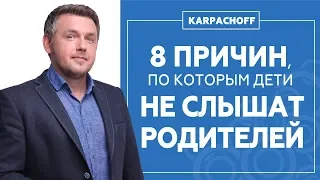 KARPACHOFF

8 ПРИЧИН, ПО КОТОРЫМ ДЕТИ НЕ СЛЫШАТ РОДИТЕЛЕЙ